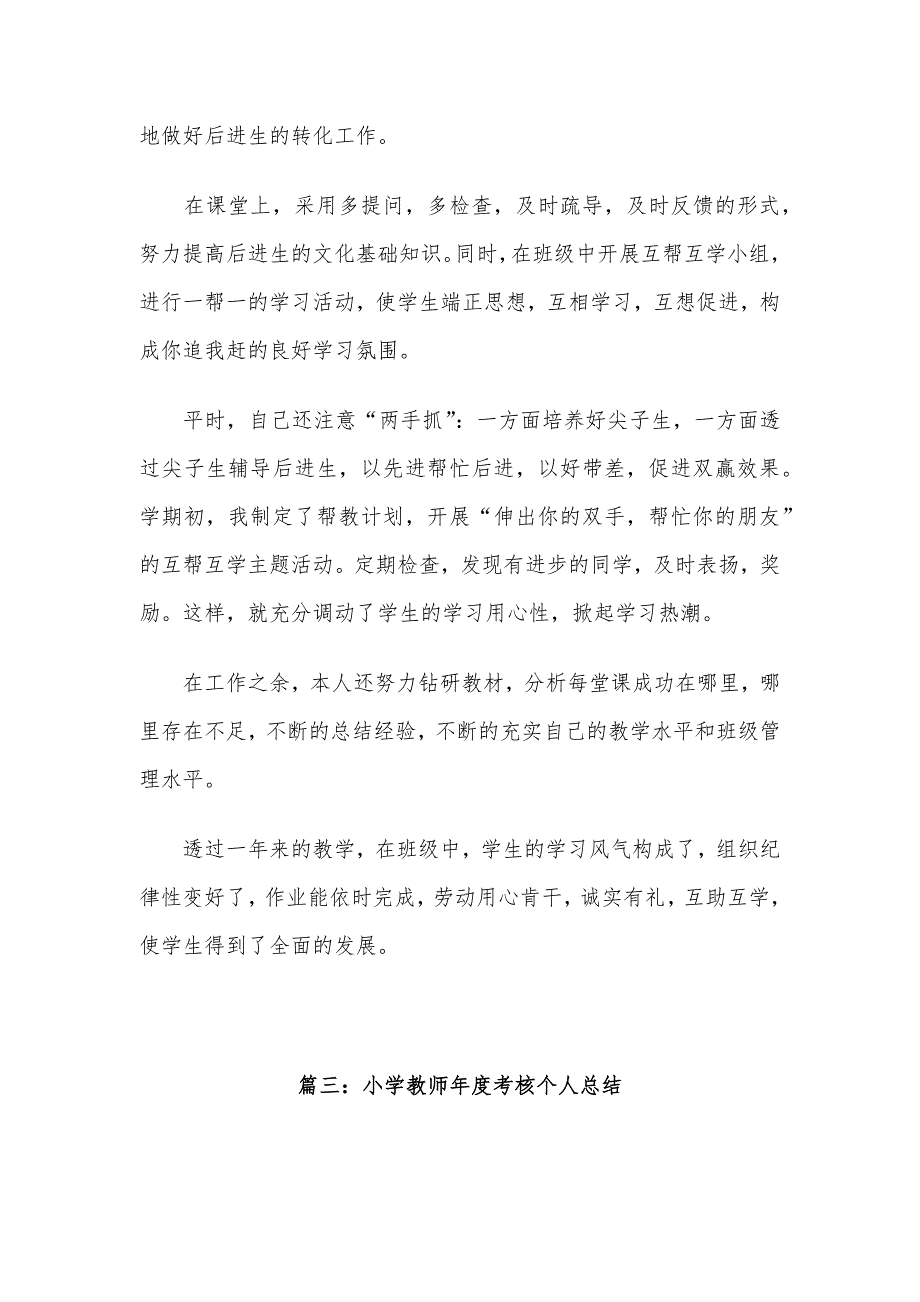 地做好后进生的转化工作。

在课堂上，采用多提问，多检查，及时疏导，及时反馈的形式，努力提高后进生的文化基础知识。同时，在班级中开展互帮互学小组，进行一帮一的学习活动，使学生端正思想，互相学习，互想促进，构成你追我赶的良好学习氛围。

平时，自己还注意“两手抓”：一方面培养好尖子生，一方面透过尖子生辅导后进生，以先进帮忙后进，以好带差，促进双赢效果。学期初，我制定了帮教计划，开展“伸出你的双手，帮忙你的朋友”的互帮互学主题活动。定期检查，发现有进步的同学，及时表扬，奖励。这样，就充分调动了学生的学习用心性，掀起学习热潮。

在工作之余，本人还努力钻研教材，分析每堂课成功在哪里，哪里存在不足，不断的总结经验，不断的充实自己的教学水平和班级管理水平。

透过一年来的教学，在班级中，学生的学习风气构成了，组织纪律性变好了，作业能依时完成，劳动用心肯干，诚实有礼，互助互学，使学生得到了全面的发展。

篇三：小学教师年度考核个人总结